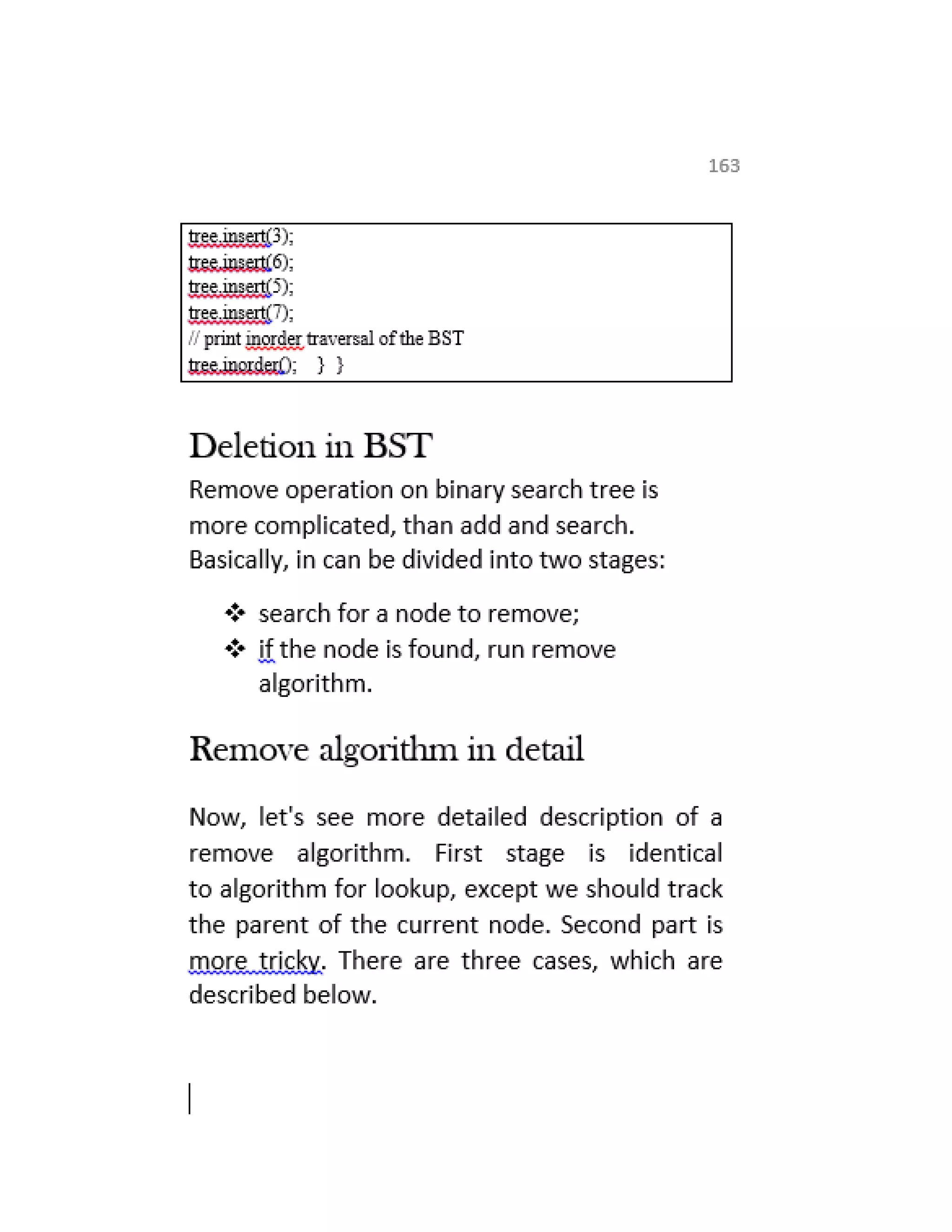 163

tree.insert(3);
tree.insert(6);
tree.insert(5);
tree.insert(7);
// print inorder traversal of the BST
tree.inorder();    }  }

Deletion in BST

Remove operation on binary search tree is more complicated, than add and search. Basically, in can be divided into two stages:

❖ search for a node to remove;
❖ if the node is found, run remove algorithm.

Remove algorithm in detail

Now, let's see more detailed description of a remove algorithm. First stage is identical to algorithm for lookup, except we should track the parent of the current node. Second part is more tricky. There are three cases, which are described below.